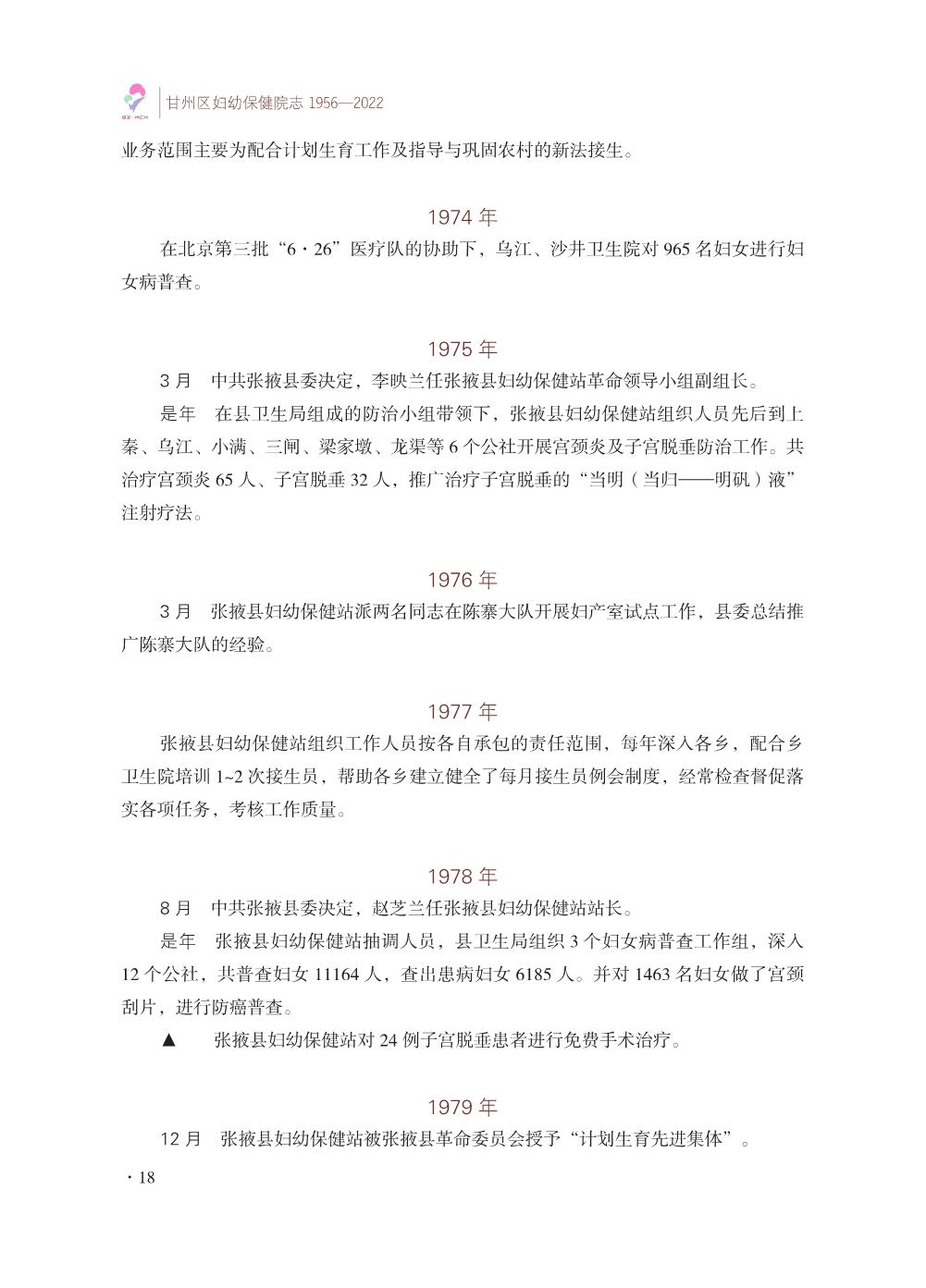 GZ·MCH

甘州区妇幼保健院志 1956—2022

业务范围主要为配合计划生育工作及指导与巩固农村的新法接生。

1974 年

在北京第三批“6·26”医疗队的协助下，乌江、沙井卫生院对 965 名妇女进行妇女病普查。

1975 年

3 月　中共张掖县委决定，李映兰任张掖县妇幼保健站革命领导小组副组长。

是年　在县卫生局组成的防治小组带领下，张掖县妇幼保健站组织人员先后到上秦、乌江、小满、三闸、梁家墩、龙渠等 6 个公社开展宫颈炎及子宫脱垂防治工作。共治疗宫颈炎 65 人、子宫脱垂 32 人，推广治疗子宫脱垂的“当明（当归——明矾）液”注射疗法。

1976 年

3 月　张掖县妇幼保健站派两名同志在陈寨大队开展妇产室试点工作，县委总结推广陈寨大队的经验。

1977 年

张掖县妇幼保健站组织工作人员按各自承包的责任范围，每年深入各乡，配合乡卫生院培训 1~2 次接生员，帮助各乡建立健全了每月接生员例会制度，经常检查督促落实各项任务，考核工作质量。

1978 年

8 月　中共张掖县委决定，赵芝兰任张掖县妇幼保健站站长。

是年　张掖县妇幼保健站抽调人员，县卫生局组织 3 个妇女病普查工作组，深入 12 个公社，共普查妇女 11164 人，查出患病妇女 6185 人。并对 1463 名妇女做了宫颈刮片，进行防癌普查。

▲　张掖县妇幼保健站对 24 例子宫脱垂患者进行免费手术治疗。

1979 年

12 月　张掖县妇幼保健站被张掖县革命委员会授予“计划生育先进集体”。

· 18